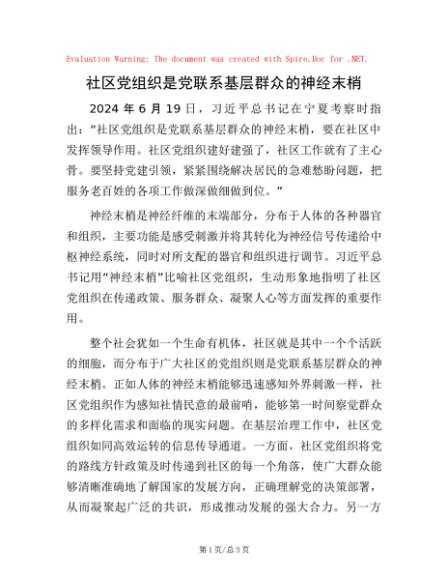 Evaluation Warning: The document was created with Spire.Doc for .NET.

社区党组织是党联系基层群众的神经末梢

2024 年 6 月 19 日，习近平总书记在宁夏考察时指出："社区党组织是党联系基层群众的神经末梢，要在社区中发挥领导作用。社区党组织建好建强了，社区工作就有了主心骨。要坚持党建引领，紧紧围绕解决居民的急难愁盼问题，把服务老百姓的各项工作做深做细做到位。"

神经末梢是神经纤维的末端部分，分布于人体的各种器官和组织，主要功能是感受刺激并将其转化为神经信号传递给中枢神经系统，同时对所支配的器官和组织进行调节。习近平总书记用"神经末梢"比喻社区党组织，生动形象地指明了社区党组织在传递政策、服务群众、凝聚人心等方面发挥的重要作用。

整个社会犹如一个生命有机体，社区就是其中一个个活跃的细胞，而分布于广大社区的党组织则是党联系基层群众的神经末梢。正如人体的神经末梢能够迅速感知外界刺激一样，社区党组织作为感知社情民意的最前哨，能够第一时间察觉群众的多样化需求和面临的现实问题。在基层治理工作中，社区党组织如同高效运转的信息传导通道。一方面，社区党组织将党的路线方针政策及时传递到社区的每一个角落，使广大群众能够清晰准确地了解国家的发展方向，正确理解党的决策部署，从而凝聚起广泛的共识，形成推动发展的强大合力。另一方

第 1 页/总 3 页